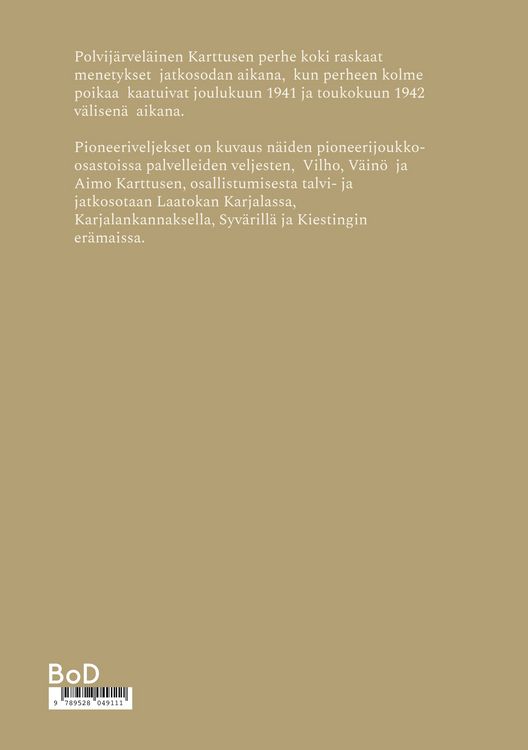 Polvijärveläinen Karttusen perhe koki raskaat menetykset jatkosodan aikana, kun perheen kolme poikaa kaatuivat joulukuun 1941 ja toukokuun 1942 välisenä aikana.

Pioneeriveljekset on kuvaus näiden pioneerijoukko-osastoissa palvelleiden veljesten, Vilho, Väinö ja Aimo Karttusen, osallistumisesta talvi- ja jatkosotaan Laatokan Karjalassa, Karjalankannaksella, Syvärillä ja Kiestingin erämaissa.

BoD

9 789528 049111